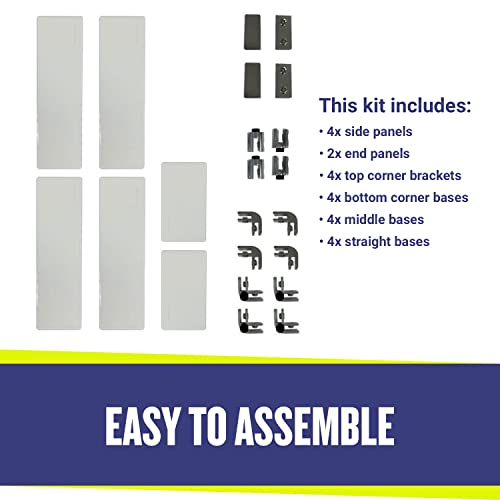 This kit includes:

• 4x side panels
• 2x end panels
• 4x top corner brackets
• 4x bottom corner bases
• 4x middle bases
• 4x straight bases

EASY TO ASSEMBLE